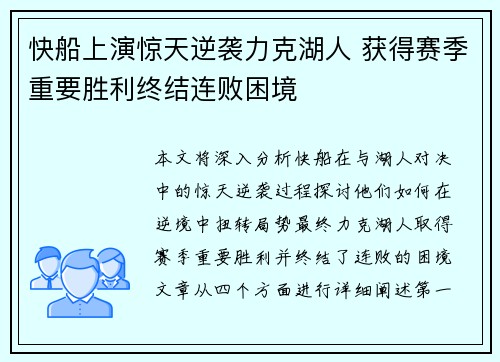 快船上演惊天逆袭力克湖人 获得赛季重要胜利终结连败困境

本文将深入分析快船在与湖人对决中的惊天逆袭过程探讨他们如何在逆境中扭转局势最终力克湖人取得赛季重要胜利并终结了连败的困境文章从四个方面进行详细阐述第一